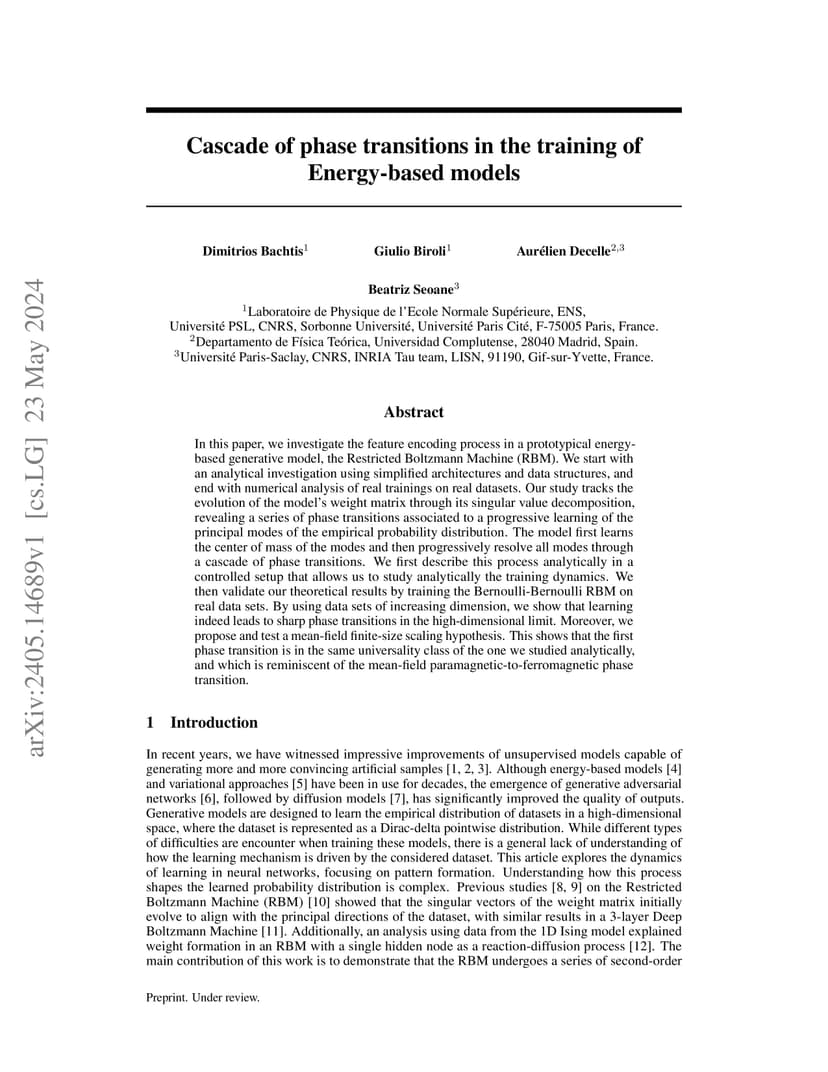 arXiv:2405.14689v1 [cs.LG] 23 May 2024

Cascade of phase transitions in the training of Energy-based models

Dimitrios Bachtis$^1$ Giulio Biroli$^1$ Aurélien Decelle$^{2,3}$

Beatriz Seoane$^3$

$^1$Laboratoire de Physique de l'Ecole Normale Supérieure, ENS, Université PSL, CNRS, Sorbonne Université, Université Paris Cité, F-75005 Paris, France.
$^2$Departamento de Física Teórica, Universidad Complutense, 28040 Madrid, Spain.
$^3$Université Paris-Saclay, CNRS, INRIA Tau team, LISN, 91190, Gif-sur-Yvette, France.

Abstract

In this paper, we investigate the feature encoding process in a prototypical energy-based generative model, the Restricted Boltzmann Machine (RBM). We start with an analytical investigation using simplified architectures and data structures, and end with numerical analysis of real trainings on real datasets. Our study tracks the evolution of the model's weight matrix through its singular value decomposition, revealing a series of phase transitions associated to a progressive learning of the principal modes of the empirical probability distribution. The model first learns the center of mass of the modes and then progressively resolve all modes through a cascade of phase transitions. We first describe this process analytically in a controlled setup that allows us to study analytically the training dynamics. We then validate our theoretical results by training the Bernoulli-Bernoulli RBM on real data sets. By using data sets of increasing dimension, we show that learning indeed leads to sharp phase transitions in the high-dimensional limit. Moreover, we propose and test a mean-field finite-size scaling hypothesis. This shows that the first phase transition is in the same universality class of the one we studied analytically, and which is reminiscent of the mean-field paramagnetic-to-ferromagnetic phase transition.

1 Introduction

In recent years, we have witnessed impressive improvements of unsupervised models capable of generating more and more convincing artificial samples [1, 2, 3]. Although energy-based models [4] and variational approaches [5] have been in use for decades, the emergence of generative adversarial networks [6], followed by diffusion models [7], has significantly improved the quality of outputs. Generative models are designed to learn the empirical distribution of datasets in a high-dimensional space, where the dataset is represented as a Dirac-delta pointwise distribution. While different types of difficulties are encounter when training these models, there is a general lack of understanding of how the learning mechanism is driven by the considered dataset. This article explores the dynamics of learning in neural networks, focusing on pattern formation. Understanding how this process shapes the learned probability distribution is complex. Previous studies [8, 9] on the Restricted Boltzmann Machine (RBM) [10] showed that the singular vectors of the weight matrix initially evolve to align with the principal directions of the dataset, with similar results in a 3-layer Deep Boltzmann Machine [11]. Additionally, an analysis using data from the 1D Ising model explained weight formation in an RBM with a single hidden node as a reaction-diffusion process [12]. The main contribution of this work is to demonstrate that the RBM undergoes a series of second-order

Preprint. Under review.